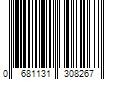 0 681131 308267